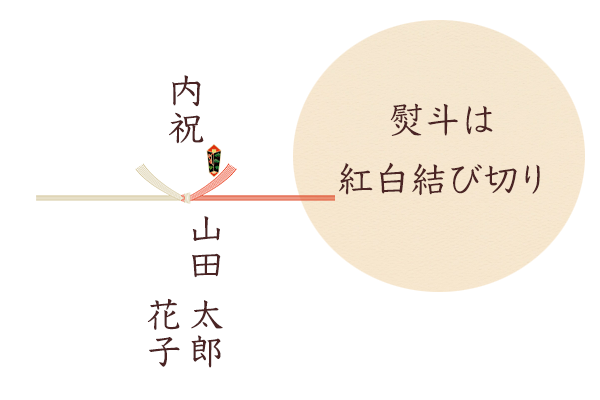 内祝

山田
太郎
花子

熨斗は
紅白結び切り